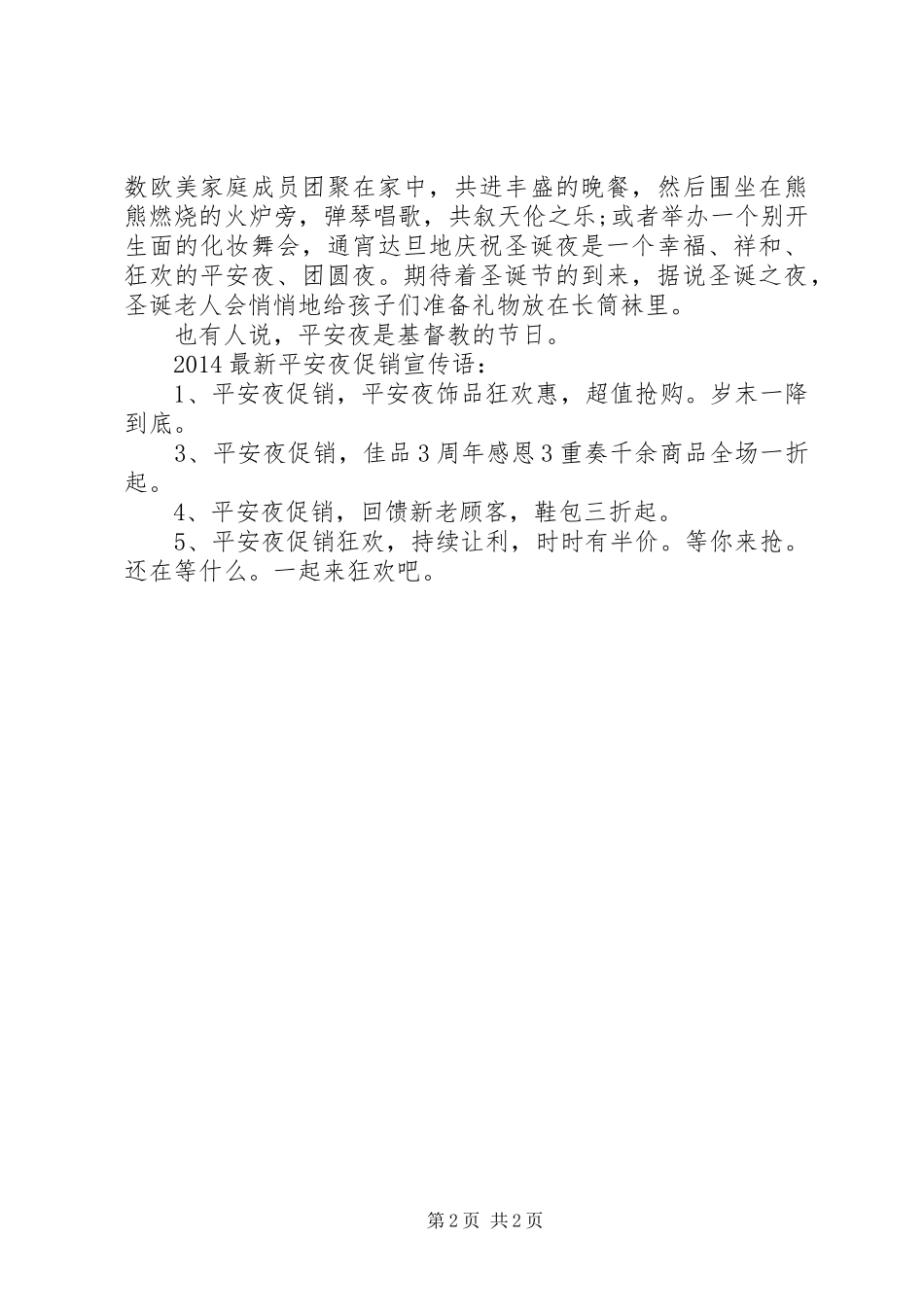 数欧美家庭成员团聚在家中，共进丰盛的晚餐，然后围坐在熊熊燃烧的火炉旁，弹琴唱歌，共叙天伦之乐;或者举办一个别开生面的化妆舞会，通宵达旦地庆祝圣诞夜是一个幸福、祥和、狂欢的平安夜、团圆夜。期待着圣诞节的到来，据说圣诞之夜，圣诞老人会悄悄地给孩子们准备礼物放在长筒袜里。

也有人说，平安夜是基督教的节日。

2014 最新平安夜促销宣传语：

1、平安夜促销，平安夜饰品狂欢惠，超值抢购。岁末一降到底。

3、平安夜促销，佳品 3 周年感恩 3 重奏千余商品全场一折起。

4、平安夜促销，回馈新老顾客，鞋包三折起。

5、平安夜促销狂欢，持续让利，时时有半价。等你来抢。还在等什么。一起来狂欢吧。

第 2 页 共 2 页